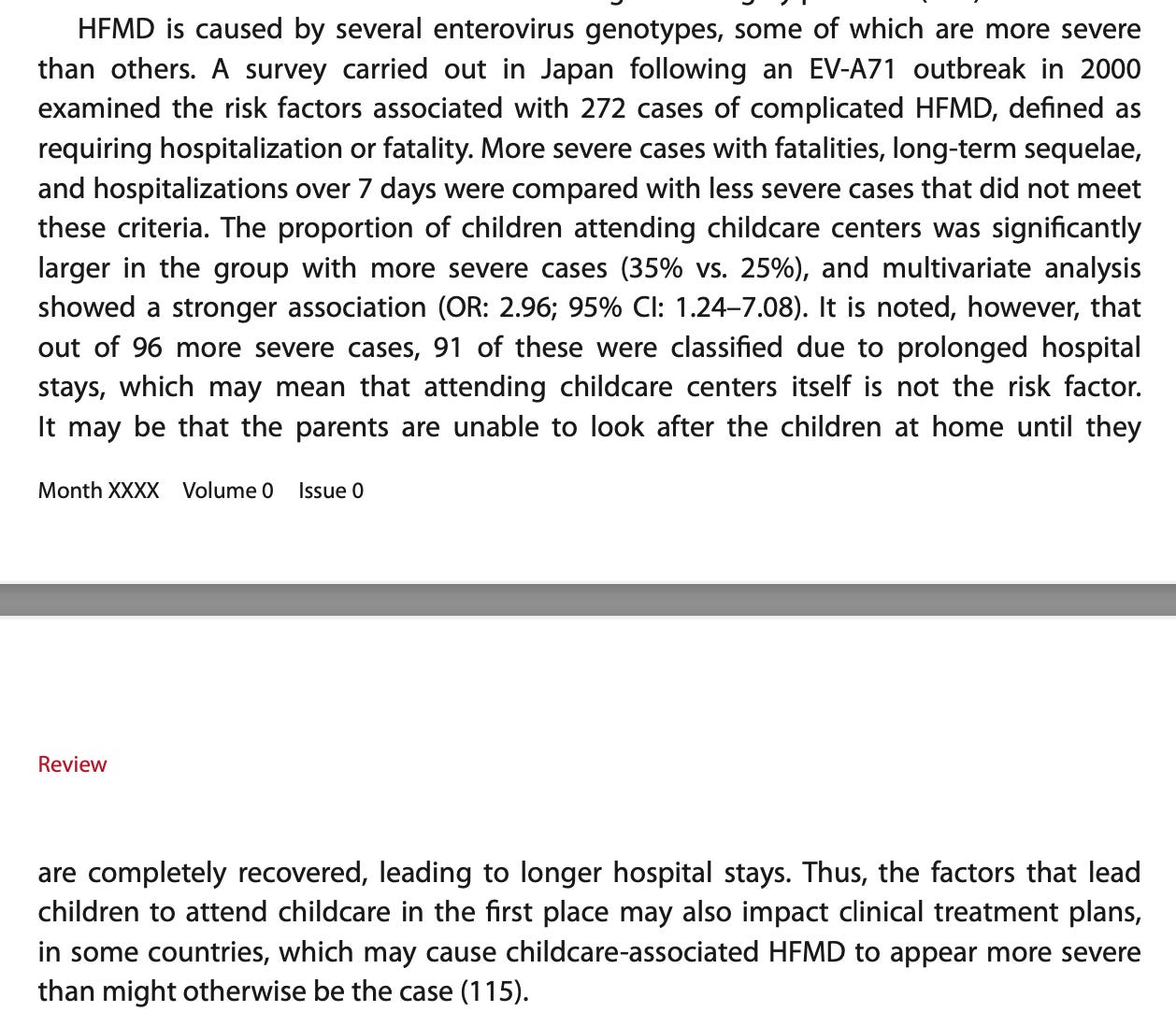 HFMD is caused by several enterovirus genotypes, some of which are more severe than others. A survey carried out in Japan following an EV-A71 outbreak in 2000 examined the risk factors associated with 272 cases of complicated HFMD, defined as requiring hospitalization or fatality. More severe cases with fatalities, long-term sequelae, and hospitalizations over 7 days were compared with less severe cases that did not meet these criteria. The proportion of children attending childcare centers was significantly larger in the group with more severe cases (35% vs. 25%), and multivariate analysis showed a stronger association (OR: 2.96; 95% CI: 1.24–7.08). It is noted, however, that out of 96 more severe cases, 91 of these were classified due to prolonged hospital stays, which may mean that attending childcare centers itself is not the risk factor. It may be that the parents are unable to look after the children at home until they

Month XXXX Volume 0 Issue 0

Review

are completely recovered, leading to longer hospital stays. Thus, the factors that lead children to attend childcare in the first place may also impact clinical treatment plans, in some countries, which may cause childcare-associated HFMD to appear more severe than might otherwise be the case (115).